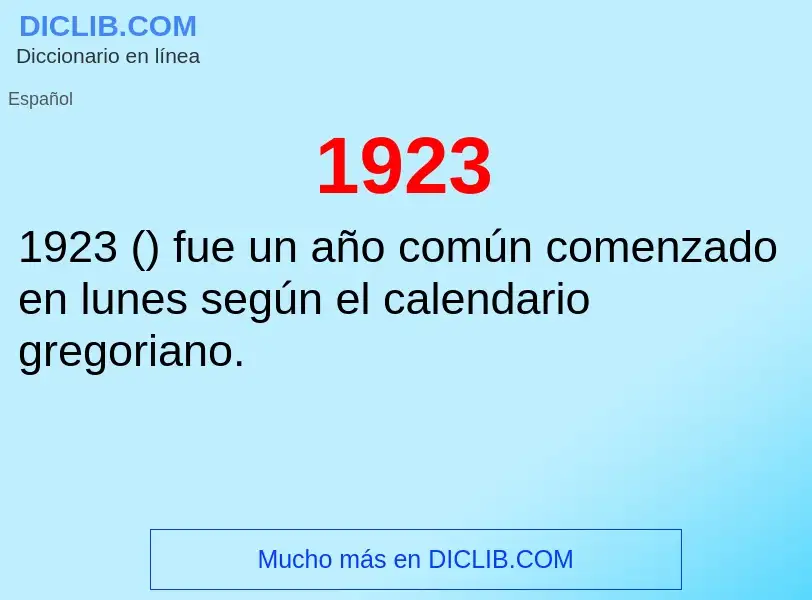 DICLIB.COM
Diccionario en línea

Español

1923

1923 () fue un año común comenzado en lunes según el calendario gregoriano.

Mucho más en DICLIB.COM